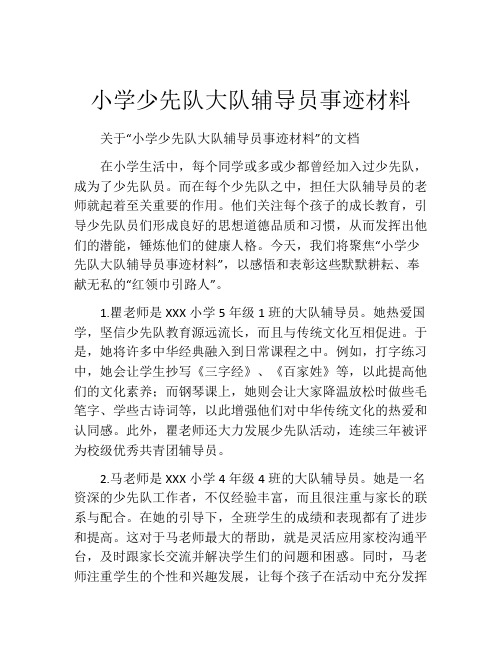 小学少先队大队辅导员事迹材料

关于“小学少先队大队辅导员事迹材料”的文档

在小学生活中，每个同学或多或少都曾经加入过少先队，成为了少先队员。而在每个少先队之中，担任大队辅导员的老师就起着至关重要的作用。他们关注每个孩子的成长教育，引导少先队员们形成良好的思想道德品质和习惯，从而发挥出他们的潜能，锤炼他们的健康人格。今天，我们将聚焦“小学少先队大队辅导员事迹材料”，以感悟和表彰这些默默耕耘、奉献无私的“红领巾引路人”。

1.瞿老师是 XXX 小学 5 年级 1 班的大队辅导员。她热爱国学，坚信少先队教育源远流长，而且与传统文化互相促进。于是，她将许多中华经典融入到日常课程之中。例如，打字练习中，她会让学生抄写《三字经》、《百家姓》等，以此提高他们的文化素养；而钢琴课上，她则会让大家降温放松时做些毛笔字、学些古诗词等，以此增强他们对中华传统文化的热爱和认同感。此外，瞿老师还大力发展少先队活动，连续三年被评为校级优秀共青团辅导员。

2.马老师是 XXX 小学 4 年级 4 班的大队辅导员。她是一名资深的少先队工作者，不仅经验丰富，而且很注重与家长的联系与配合。在她的引导下，全班学生的成绩和表现都有了进步和提高。这对于马老师最大的帮助，就是灵活应用家校沟通平台，及时跟家长交流并解决学生们的问题和困惑。同时，马老师注重学生的个性和兴趣发展，让每个孩子在活动中充分发挥